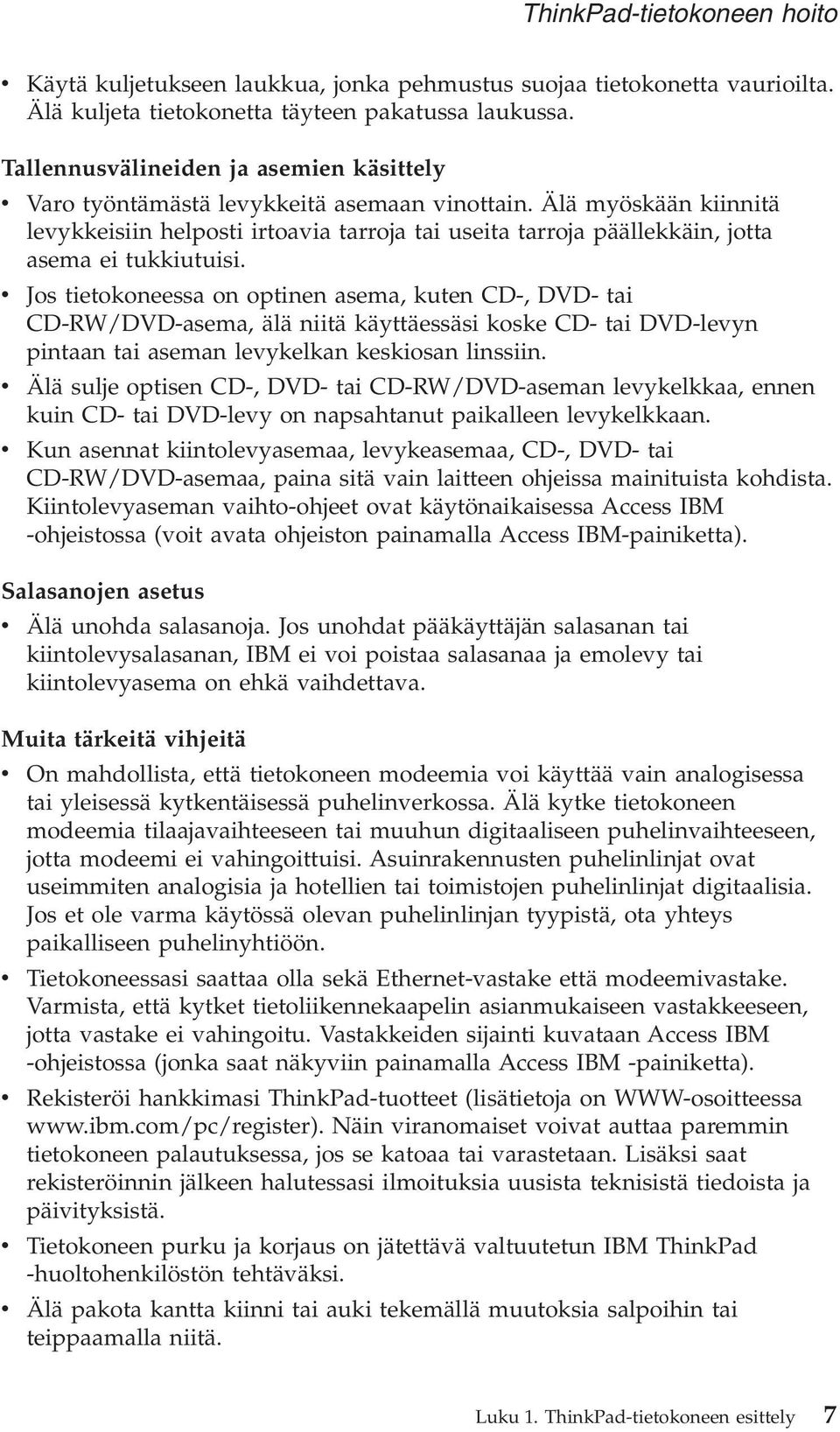 ThinkPad-tietokoneen hoito

• Käytä kuljetukseen laukkua, jonka pehmustus suojaa tietokonetta vaurioilta. Älä kuljeta tietokonetta täyteen pakatussa laukussa.

Tallennusvälineiden ja asemien käsittely

• Varo työntämästä levykkeitä asemaan vinottain. Älä myöskään kiinnitä levykkeisiin helposti irtoavia tarroja tai useita tarroja päällekkäin, jotta asema ei tukkiutuisi.
• Jos tietokoneessa on optinen asema, kuten CD-, DVD- tai CD-RW/DVD-asema, älä niitä käyttäessäsi koske CD- tai DVD-levyn pintaan tai aseman levykelkan keskiosan linssiin.
• Älä sulje optisen CD-, DVD- tai CD-RW/DVD-aseman levykelkkaa, ennen kuin CD- tai DVD-levy on napsahtanut paikalleen levykelkkaan.
• Kun asennat kiintolevyasemaa, levykeasemaa, CD-, DVD- tai CD-RW/DVD-asemaa, paina sitä vain laitteen ohjeissa mainituista kohdista. Kiintolevyaseman vaihto-ohjeet ovat käytönaikaisessa Access IBM -ohjeistossa (voit avata ohjeiston painamalla Access IBM-painiketta).

Salasanojen asetus

• Älä unohda salasanoja. Jos unohdat pääkäyttäjän salasanan tai kiintolevysalasanan, IBM ei voi poistaa salasanaa ja emolevy tai kiintolevyasema on ehkä vaihdettava.

Muita tärkeitä vihjeitä

• On mahdollista, että tietokoneen modeemia voi käyttää vain analogisessa tai yleisessä kytkentäisessä puhelinverkossa. Älä kytke tietokoneen modeemia tilaajavaihteeseen tai muuhun digitaaliseen puhelinvaihteeseen, jotta modeemi ei vahingoittuisi. Asuinrakennusten puhelinlinjat ovat useimmiten analogisia ja hotellien tai toimistojen puhelinlinjat digitaalisia. Jos et ole varma käytössä olevan puhelinlinjan tyypistä, ota yhteys paikalliseen puhelinyhtiöön.
• Tietokoneessasi saattaa olla sekä Ethernet-vastake että modeemivastake. Varmista, että kytket tietoliikennekaapelin asianmukaiseen vastakkeeseen, jotta vastake ei vahingoitu. Vastakkeiden sijainti kuvataan Access IBM -ohjeistossa (jonka saat näkyviin painamalla Access IBM -painiketta).
• Rekisteröi hankkimasi ThinkPad-tuotteet (lisätietoja on WWW-osoitteessa www.ibm.com/pc/register). Näin viranomaiset voivat auttaa paremmin tietokoneen palautuksessa, jos se katoaa tai varastetaan. Lisäksi saat rekisteröinnin jälkeen halutessasi ilmoituksia uusista teknisistä tiedoista ja päivityksistä.
• Tietokoneen purku ja korjaus on jätettävä valtuutetun IBM ThinkPad -huoltohenkilöstön tehtäväksi.
• Älä pakota kantta kiinni tai auki tekemällä muutoksia salpoihin tai teippaamalla niitä.

Luku 1. ThinkPad-tietokoneen esittely 7